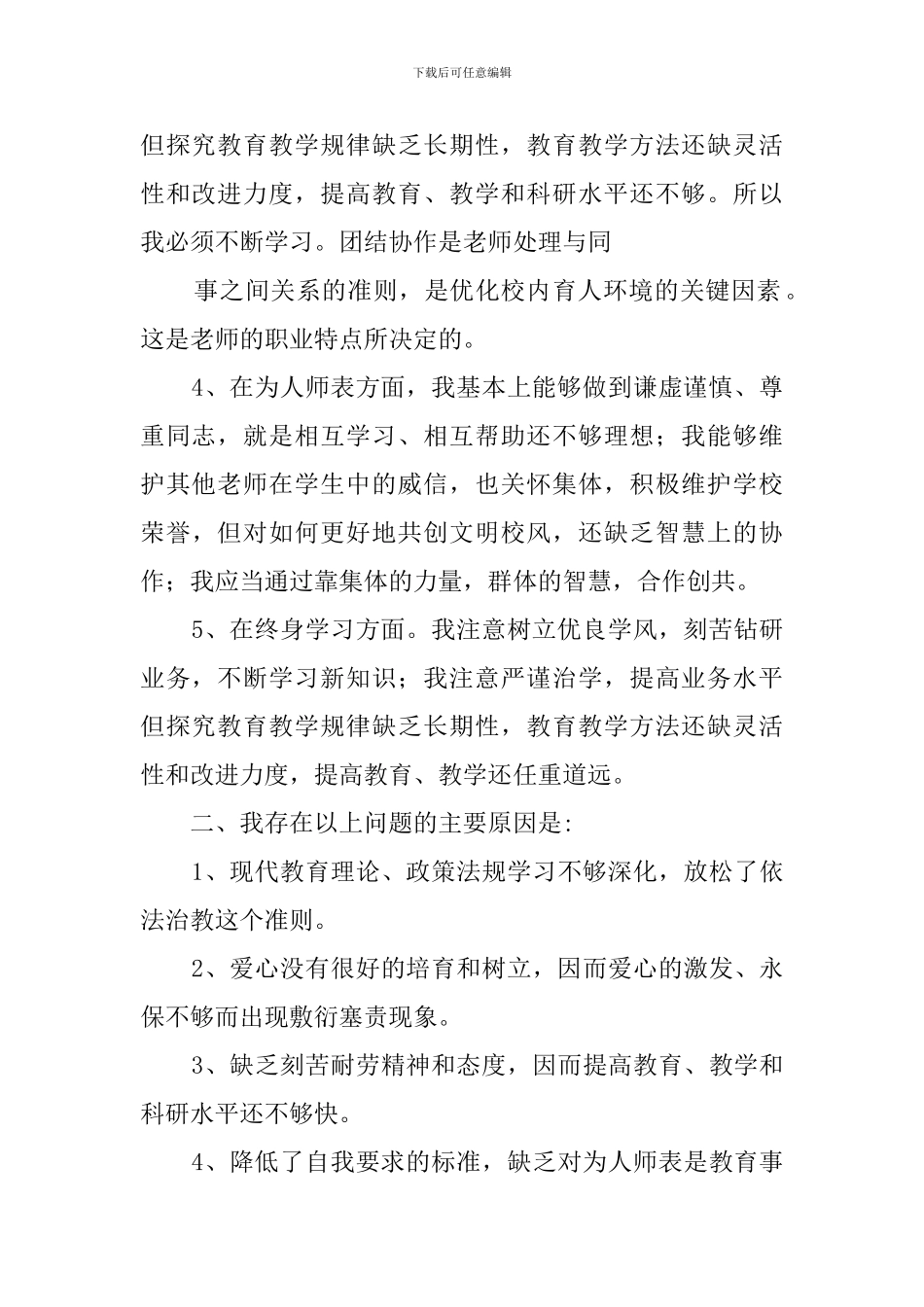 下载后可任意编辑

但探究教育教学规律缺乏长期性，教育教学方法还缺灵活性和改进力度，提高教育、教学和科研水平还不够。所以我必须不断学习。团结协作是老师处理与同

事之间关系的准则，是优化校内育人环境的关键因素。这是老师的职业特点所决定的。

4、在为人师表方面，我基本上能够做到谦虚谨慎、尊重同志，就是相互学习、相互帮助还不够理想；我能够维护其他老师在学生中的威信，也关怀集体，积极维护学校荣誉，但对如何更好地共创文明校风，还缺乏智慧上的协作；我应当通过靠集体的力量，群体的智慧，合作创共。

5、在终身学习方面。我注意树立优良学风，刻苦钻研业务，不断学习新知识；我注意严谨治学，提高业务水平但探究教育教学规律缺乏长期性，教育教学方法还缺灵活性和改进力度，提高教育、教学还任重道远。

二、我存在以上问题的主要原因是:

1、现代教育理论、政策法规学习不够深化，放松了依法治教这个准则。

2、爱心没有很好的培育和树立，因而爱心的激发、永保不够而出现敷衍塞责现象。

3、缺乏刻苦耐劳精神和态度，因而提高教育、教学和科研水平还不够快。

4、降低了自我要求的标准，缺乏对为人师表是教育事